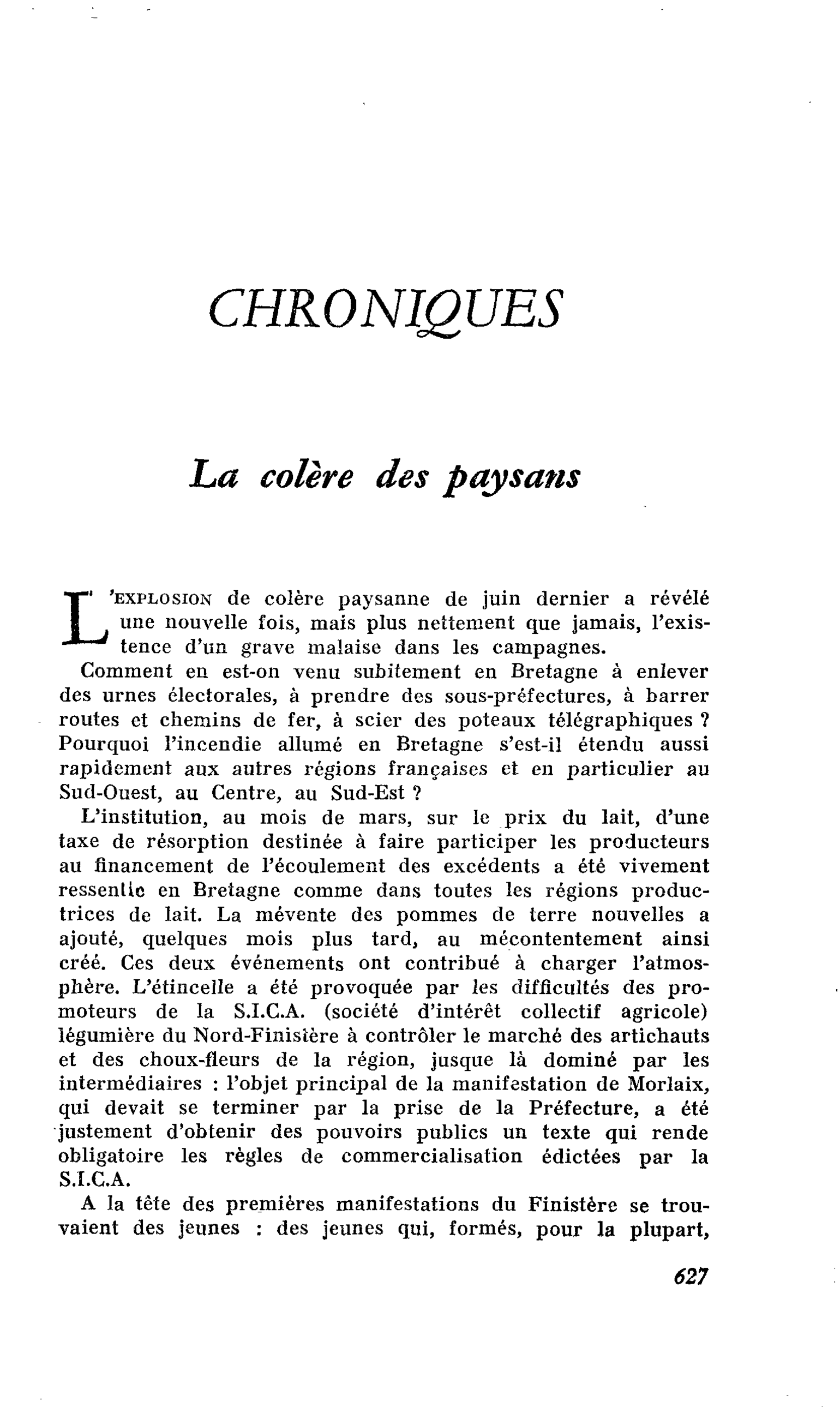 CHRONIQUES

La colère des paysans

L'EXPLOSION de colère paysanne de juin dernier a révélé une nouvelle fois, mais plus nettement que jamais, l'existence d'un grave malaise dans les campagnes.

Comment en est-on venu subitement en Bretagne à enlever des urnes électorales, à prendre des sous-préfectures, à barrer routes et chemins de fer, à scier des poteaux télégraphiques ? Pourquoi l'incendie allumé en Bretagne s'est-il étendu aussi rapidement aux autres régions françaises et en particulier au Sud-Ouest, au Centre, au Sud-Est ?

L'institution, au mois de mars, sur le prix du lait, d'une taxe de résorption destinée à faire participer les producteurs au financement de l'écoulement des excédents a été vivement ressentie en Bretagne comme dans toutes les régions productrices de lait. La mévente des pommes de terre nouvelles a ajouté, quelques mois plus tard, au mécontentement ainsi créé. Ces deux événements ont contribué à charger l'atmosphère. L'étincelle a été provoquée par les difficultés des promoteurs de la S.I.C.A. (société d'intérêt collectif agricole) légumière du Nord-Finistère à contrôler le marché des artichauts et des choux-fleurs de la région, jusque là dominé par les intermédiaires : l'objet principal de la manifestation de Morlaix, qui devait se terminer par la prise de la Préfecture, a été justement d'obtenir des pouvoirs publics un texte qui rende obligatoire les règles de commercialisation édictées par la S.I.C.A.

A la tête des premières manifestations du Finistère se trouvaient des jeunes : des jeunes qui, formés, pour la plupart,

627